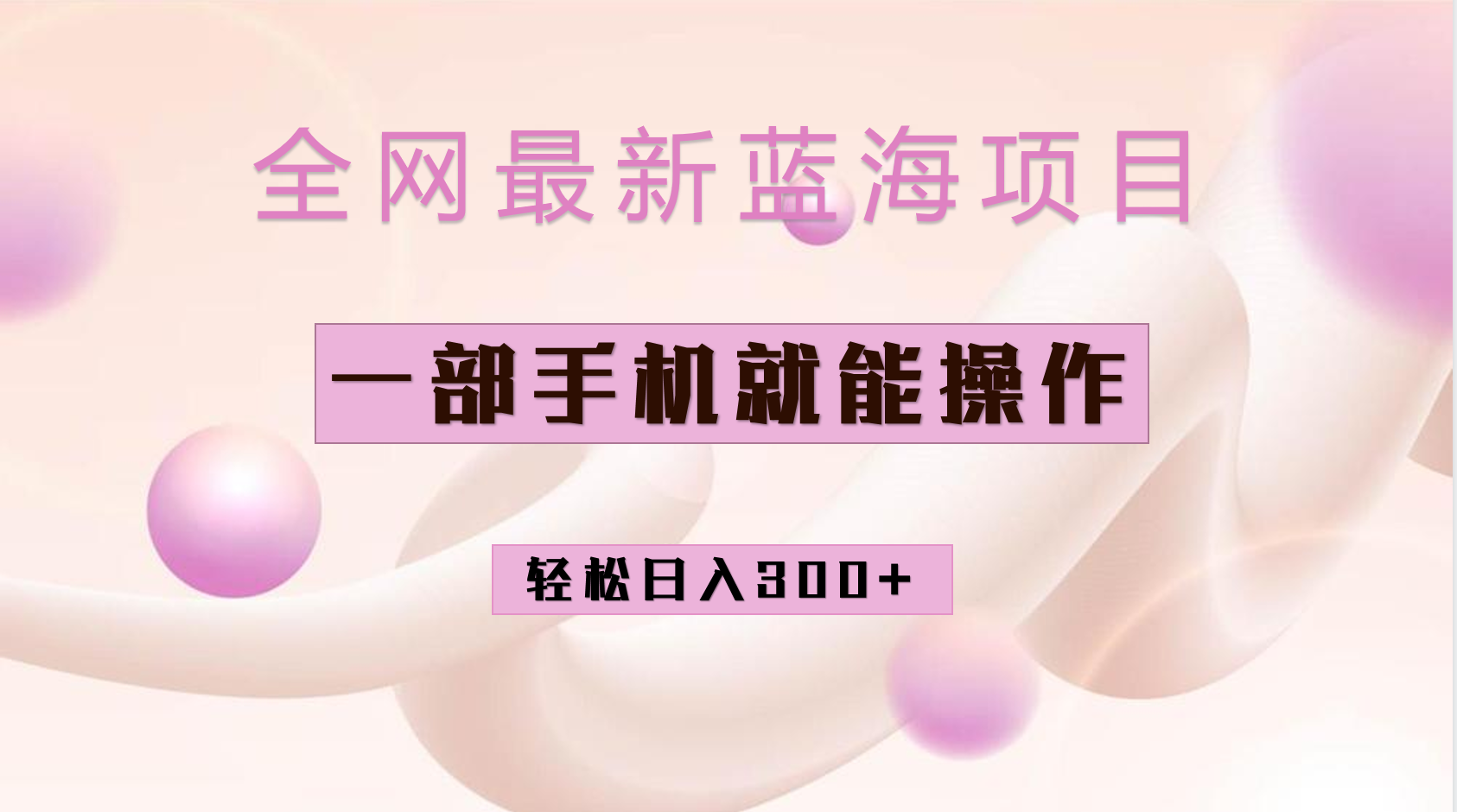 全网最新蓝海项目

一部手机就能操作

轻松日入300+